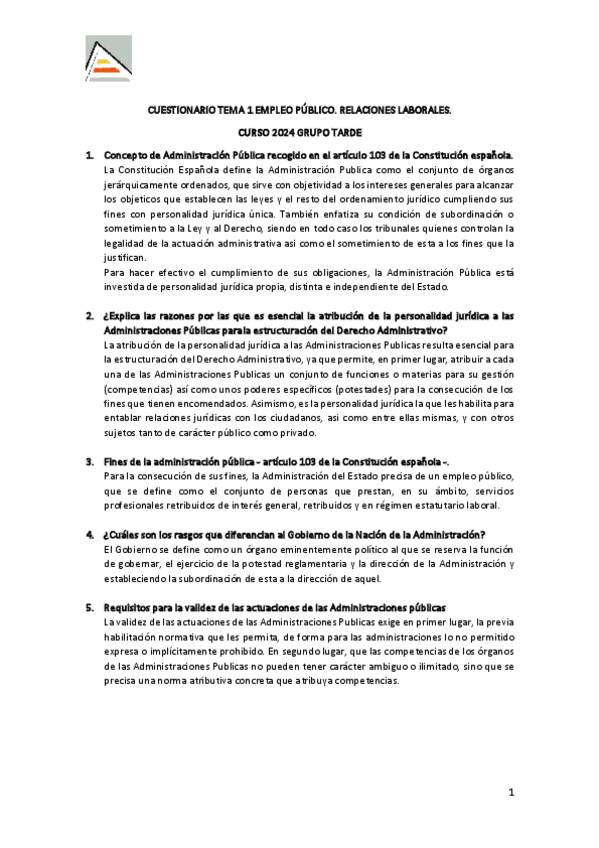 CUESTIONARIO TEMA 1 EMPLEO PÚBLICO. RELACIONES LABORALES.

CURSO 2024 GRUPO TARDE

1. Concepto de Administración Pública recogido en el artículo 103 de la Constitución española.
La Constitución Española define la Administración Publica como el conjunto de órganos jerárquicamente ordenados, que sirve con objetividad a los intereses generales para alcanzar los objeticos que establecen las leyes y el resto del ordenamiento jurídico cumpliendo sus fines con personalidad jurídica única. También enfatiza su condición de subordinación o sometimiento a la Ley y al Derecho, siendo en todo caso los tribunales quienes controlan la legalidad de la actuación administrativa asi como el sometimiento de esta a los fines que la justifican.
Para hacer efectivo el cumplimiento de sus obligaciones, la Administración Pública está investida de personalidad jurídica propia, distinta e independiente del Estado.

2. ¿Explica las razones por las que es esencial la atribución de la personalidad jurídica a las Administraciones Públicas para la estructuración del Derecho Administrativo?
La atribución de la personalidad jurídica a las Administraciones Publicas resulta esencial para la estructuración del Derecho Administrativo, ya que permite, en primer lugar, atribuir a cada una de las Administraciones Publicas un conjunto de funciones o materias para su gestión (competencias) así como unos poderes específicos (potestades) para la consecución de los fines que tienen encomendados. Asimismo, es la personalidad jurídica la que les habilita para entablar relaciones jurídicas con los ciudadanos, asi como entre ellas mismas, y con otros sujetos tanto de carácter público como privado.

3. Fines de la administración pública - artículo 103 de la Constitución española -.
Para la consecución de sus fines, la Administración del Estado precisa de un empleo público, que se define como el conjunto de personas que prestan, en su ámbito, servicios profesionales retribuidos de interés general, retribuidos y en régimen estatutario laboral.

4. ¿Cuáles son los rasgos que diferencian al Gobierno de la Nación de la Administración?
El Gobierno se define como un órgano eminentemente político al que se reserva la función de gobernar, el ejercicio de la potestad reglamentaria y la dirección de la Administración y estableciendo la subordinación de esta a la dirección de aquel.

5. Requisitos para la validez de las actuaciones de las Administraciones públicas
La validez de las actuaciones de las Administraciones Publicas exige en primer lugar, la previa habilitación normativa que les permita, de forma para las administraciones lo no permitido expresa o implícitamente prohibido. En segundo lugar, que las competencias de los órganos de las Administraciones Publicas no pueden tener carácter ambiguo o ilimitado, sino que se precisa una norma atributiva concreta que atribuya competencias.

1